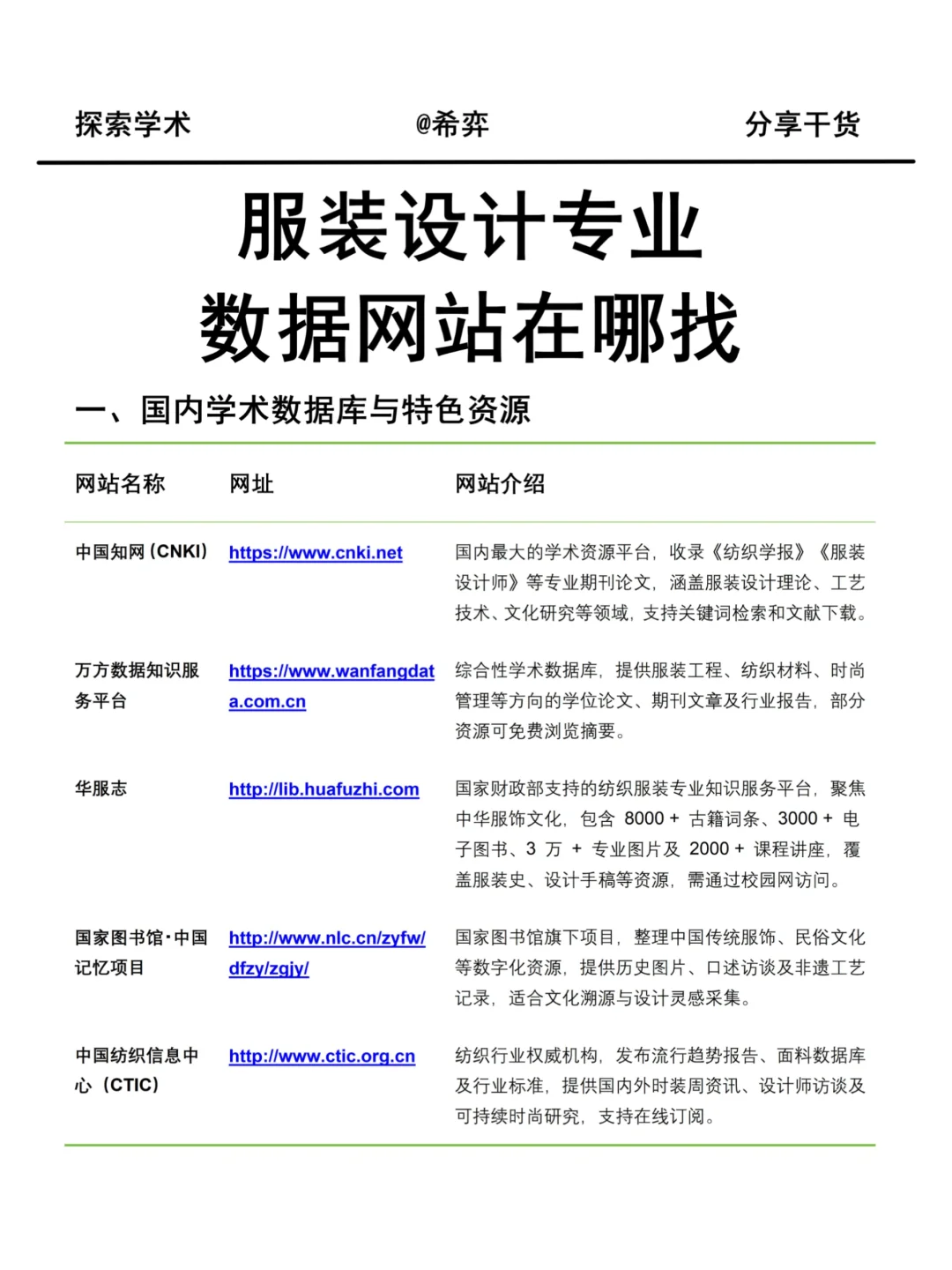 探索学术 @希弈 分享干货

服装设计专业
数据网站在哪找

一、国内学术数据库与特色资源

| 网站名称 | 网址 | 网站介绍 |
|---|---|---|
| 中国知网（CNKI） | https://www.cnki.net | 国内最大的学术资源平台，收录《纺织学报》《服装设计师》等专业期刊论文，涵盖服装设计理论、工艺技术、文化研究等领域，支持关键词检索和文献下载。 |
| 万方数据知识服务平台 | https://www.wanfangdata.com.cn | 综合性学术数据库，提供服装工程、纺织材料、时尚管理等方向的学位论文、期刊文章及行业报告，部分资源可免费浏览摘要。 |
| 华服志 | http://lib.huafuzhi.com | 国家财政部支持的纺织服装专业知识服务平台，聚焦中华服饰文化，包含 8000 + 古籍词条、3000 + 电子图书、3 万 + 专业图片及 2000 + 课程讲座，覆盖服装史、设计手稿等资源，需通过校园网访问。 |
| 国家图书馆·中国记忆项目 | http://www.nlc.cn/zyfw/dfzy/zgjy/ | 国家图书馆旗下项目，整理中国传统服饰、民俗文化等数字化资源，提供历史图片、口述访谈及非遗工艺记录，适合文化溯源与设计灵感采集。 |
| 中国纺织信息中心（CTIC） | http://www.ctic.org.cn | 纺织行业权威机构，发布流行趋势报告、面料数据库及行业标准，提供国内外时装周资讯、设计师访谈及可持续时尚研究，支持在线订阅。 |